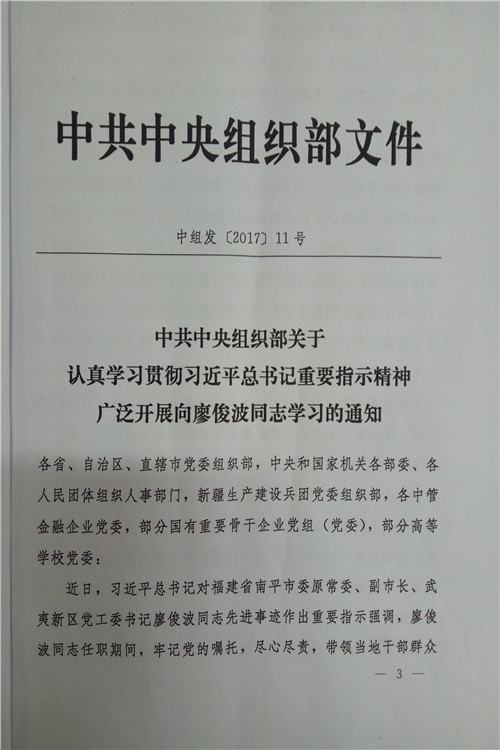 中共中央组织部文件

中组发〔2017〕11号

中共中央组织部关于
认真学习贯彻习近平总书记重要指示精神
广泛开展向廖俊波同志学习的通知

各省、自治区、直辖市党委组织部，中央和国家机关各部委、各人民团体组织人事部门，新疆生产建设兵团党委组织部，各中管金融企业党委，部分国有重要骨干企业党组（党委），部分高等学校党委：

近日，习近平总书记对福建省南平市委原常委、副市长、武夷新区党工委书记廖俊波同志先进事迹作出重要指示强调，廖俊波同志任职期间，牢记党的嘱托，尽心尽责，带领当地干部群众

— 3 —